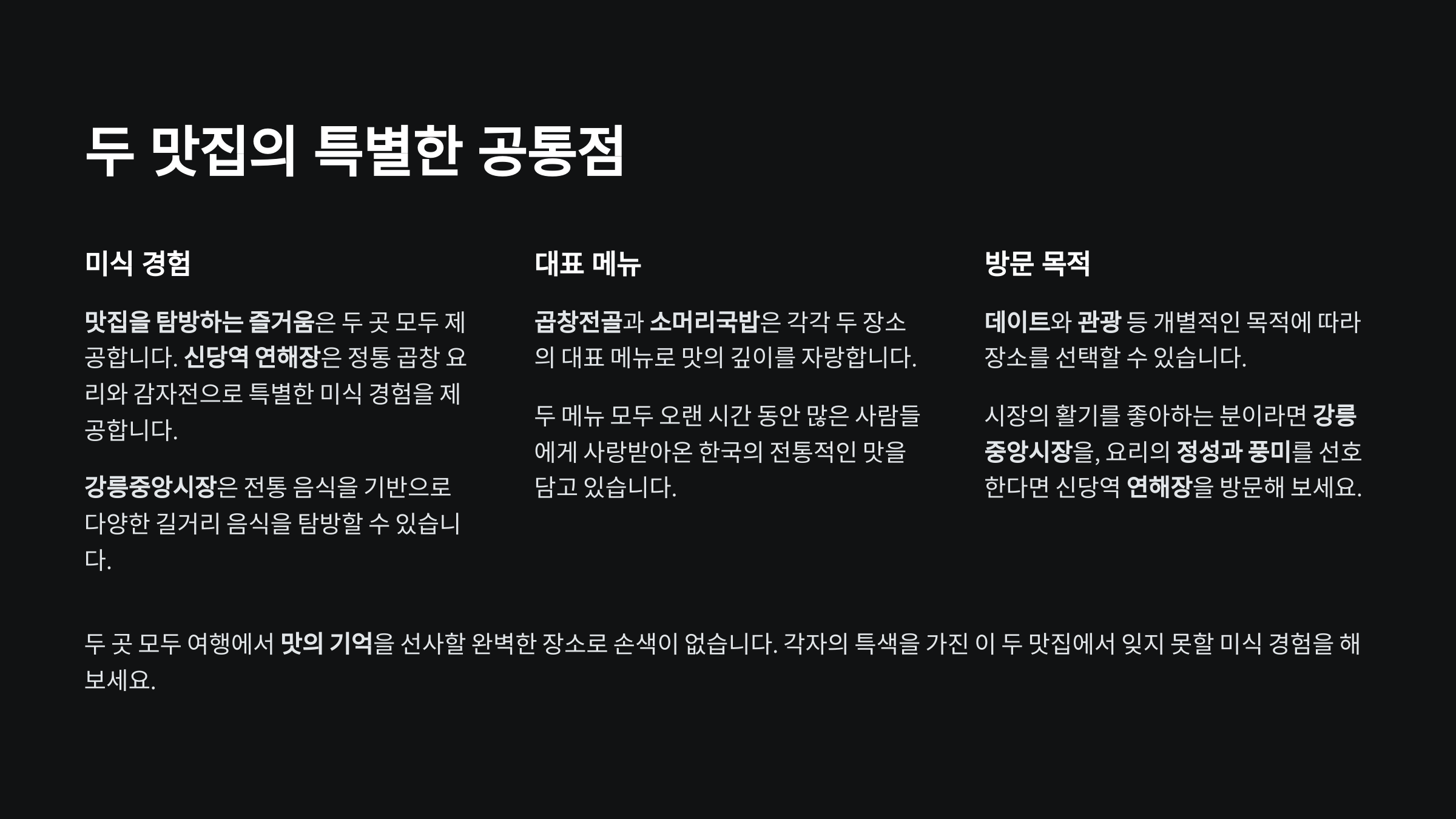 두 맛집의 특별한 공통점

미식 경험

맛집을 탐방하는 즐거움은 두 곳 모두 제공합니다. 신당역 연해장은 정통 곱창 요리와 감자전으로 특별한 미식 경험을 제공합니다.

강릉중앙시장은 전통 음식을 기반으로 다양한 길거리 음식을 탐방할 수 있습니다.

대표 메뉴

곱창전골과 소머리국밥은 각각 두 장소의 대표 메뉴로 맛의 깊이를 자랑합니다.

두 메뉴 모두 오랜 시간 동안 많은 사람들에게 사랑받아온 한국의 전통적인 맛을 담고 있습니다.

방문 목적

데이트와 관광 등 개별적인 목적에 따라 장소를 선택할 수 있습니다.

시장의 활기를 좋아하는 분이라면 강릉중앙시장을, 요리의 정성과 풍미를 선호한다면 신당역 연해장을 방문해 보세요.

두 곳 모두 여행에서 맛의 기억을 선사할 완벽한 장소로 손색이 없습니다. 각자의 특색을 가진 이 두 맛집에서 잊지 못할 미식 경험을 해보세요.